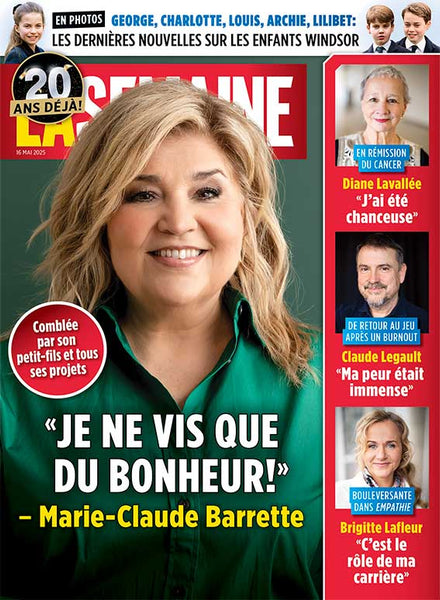 EN PHOTOS GEORGE, CHARLOTTE, LOUIS, ARCHIE, LILIBET:
LES DERNIÈRES NOUVELLES SUR LES ENFANTS WINDSOR

20 ANS DÉJÀ!

LA SEMAINE

16 MAI 2025

Comblée par son petit-fils et tous ses projets

"JE NE VIS QUE DU BONHEUR!"
- Marie-Claude Barrette

EN RÉMISSION DU CANCER
Diane Lavallée
"J'ai été chanceuse"

DE RETOUR AU JEU APRÈS UN BURNOUT
Claude Legault
"Ma peur était immense"

BOULEVERSANTE DANS EMPATHIE
Brigitte Lafleur
"C'est le rôle de ma carrière"